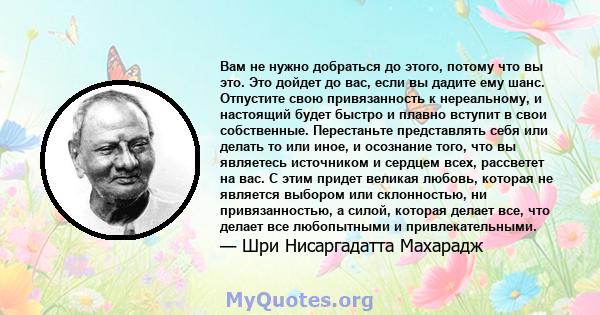 Вам не нужно добраться до этого, потому что вы это. Это дойдет до вас, если вы дадите ему шанс. Отпустите свою привязанность к нереальному, и настоящий будет быстро и плавно вступит в свои собственные. Перестаньте представлять себя или делать то или иное, и осознание того, что вы являетесь источником и сердцем всех, рассветет на вас. С этим придет великая любовь, которая не является выбором или склонностью, ни привязанностью, а силой, которая делает все, что делает все любопытными и привлекательными.
— Шри Нисаргадатта Махарадж

MyQuotes.org